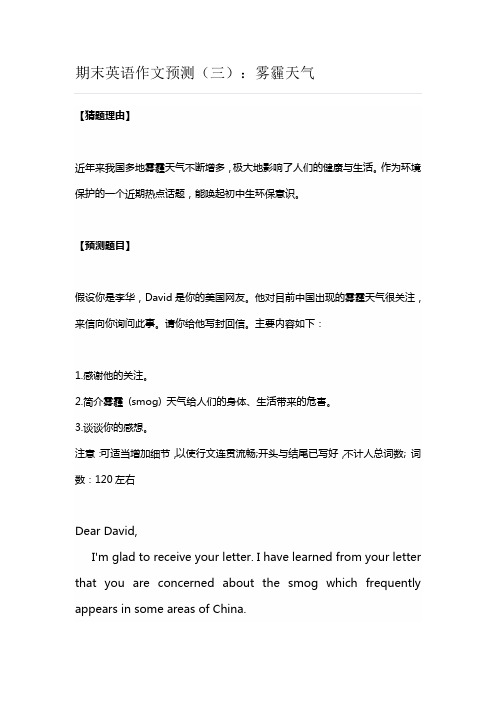 期末英语作文预测（三）：雾霾天气

【猜题理由】

近年来我国多地雾霾天气不断增多，极大地影响了人们的健康与生活。作为环境保护的一个近期热点话题，能唤起初中生环保意识。

【预测题目】

假设你是李华，David 是你的美国网友。他对目前中国出现的雾霾天气很关注，来信向你询问此事。请你给他写封回信。主要内容如下：

1.感谢他的关注。
2.简介雾霾（smog）天气给人们的身体、生活带来的危害。
3.谈谈你的感想。
注意：可适当增加细节，以使行文连贯流畅;开头与结尾已写好，不计人总词数; 词数：120 左右

Dear David,
I'm glad to receive your letter. I have learned from your letter that you are concerned about the smog which frequently appears in some areas of China.